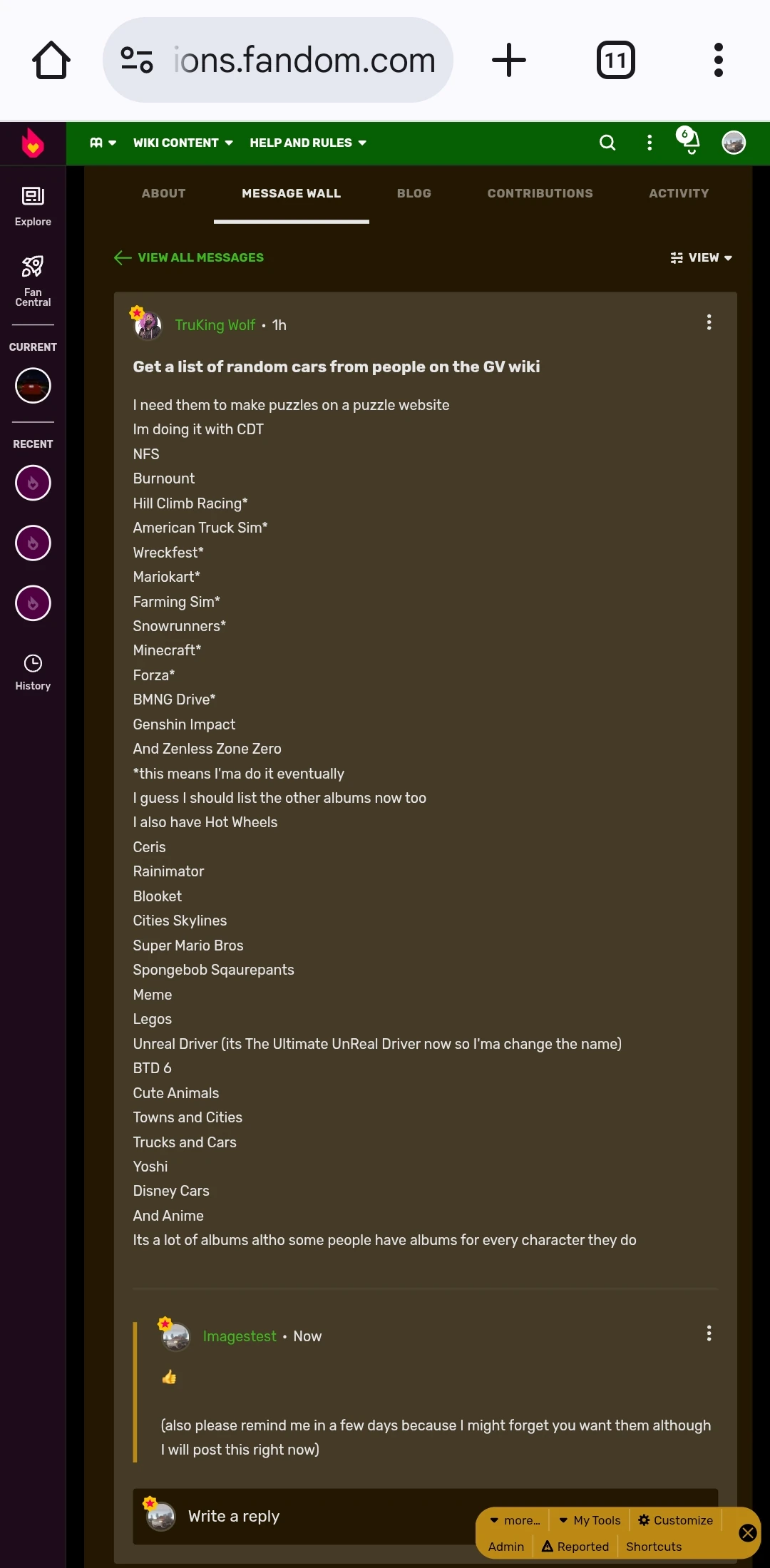 ions.fandom.com

11

WIKI CONTENT HELP AND RULES

6

Explore

Fan Central

CURRENT

RECENT

History

ABOUT MESSAGE WALL BLOG CONTRIBUTIONS ACTIVITY

VIEW ALL MESSAGES

VIEW

TruKing Wolf • 1h

Get a list of random cars from people on the GV wiki

I need them to make puzzles on a puzzle website
Im doing it with CDT
NFS
Burnount
Hill Climb Racing*
American Truck Sim*
Wreckfest*
Mariokart*
Farming Sim*
Snowrunners*
Minecraft*
Forza*
BMNG Drive*
Genshin Impact
And Zenless Zone Zero
*this means I'ma do it eventually
I guess I should list the other albums now too
I also have Hot Wheels
Ceris
Rainimator
Blooket
Cities Skylines
Super Mario Bros
Spongebob Sqaurepants
Meme
Legos
Unreal Driver (its The Ultimate UnReal Driver now so I'ma change the name)
BTD 6
Cute Animals
Towns and Cities
Trucks and Cars
Yoshi
Disney Cars
And Anime
Its a lot of albums altho some people have albums for every character they do

Imagestest • Now

👍

(also please remind me in a few days because I might forget you want them although I will post this right now)

Write a reply

more... My Tools Customize
Admin Reported Shortcuts